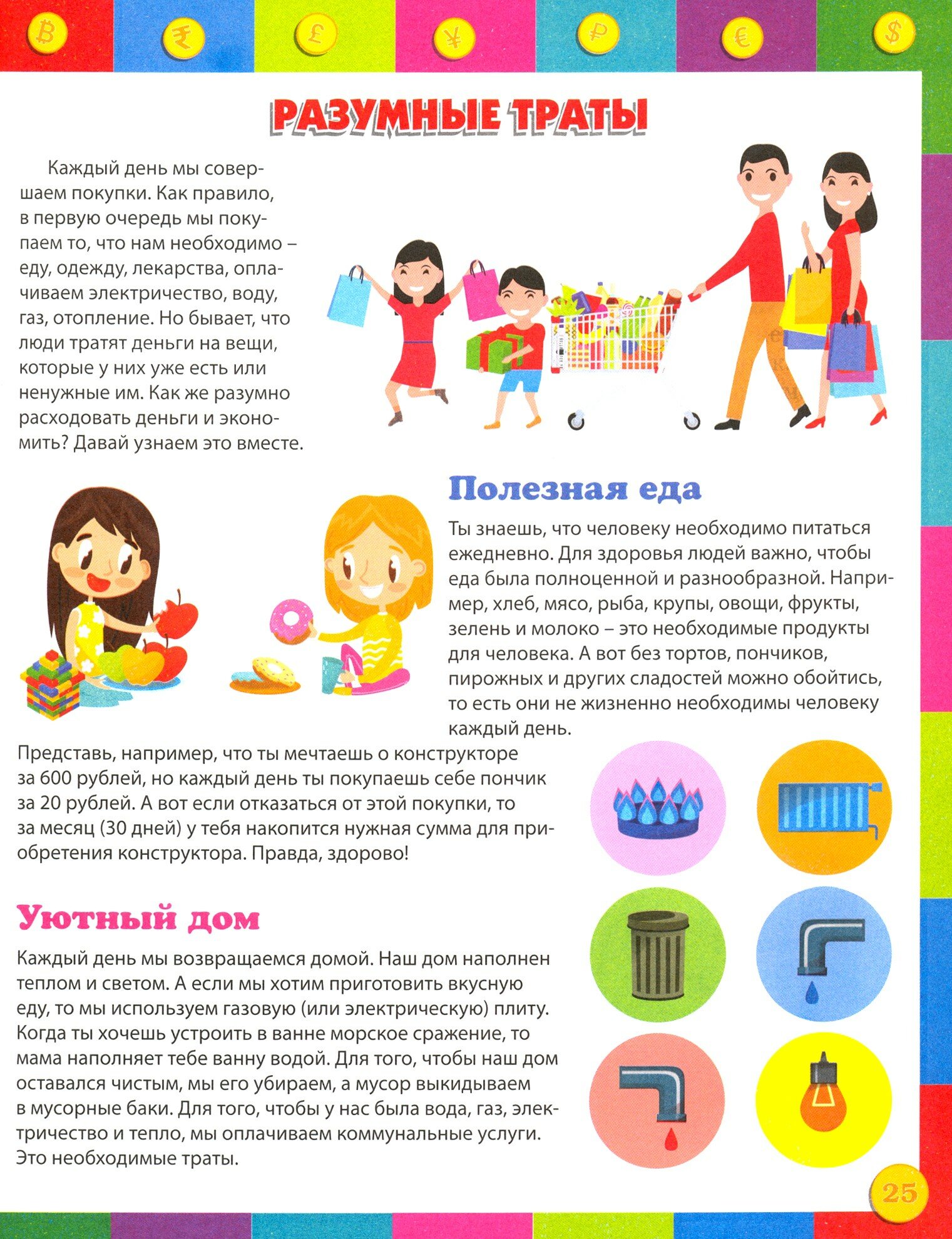 РАЗУМНЫЕ ТРАТЫ

Каждый день мы совершаем покупки. Как правило, в первую очередь мы покупаем то, что нам необходимо – еду, одежду, лекарства, оплачиваем электричество, воду, газ, отопление. Но бывает, что люди тратят деньги на вещи, которые у них уже есть или ненужные им. Как же разумно расходовать деньги и экономить? Давай узнаем это вместе.

Полезная еда

Ты знаешь, что человеку необходимо питаться ежедневно. Для здоровья людей важно, чтобы еда была полноценной и разнообразной. Например, хлеб, мясо, рыба, крупы, овощи, фрукты, зелень и молоко – это необходимые продукты для человека. А вот без тортов, пончиков, пирожных и других сладостей можно обойтись, то есть они не жизненно необходимы человеку каждый день.

Представь, например, что ты мечтаешь о конструкторе за 600 рублей, но каждый день ты покупаешь себе пончик за 20 рублей. А вот если отказаться от этой покупки, то за месяц (30 дней) у тебя накопится нужная сумма для приобретения конструктора. Правда, здорово!

Уютный дом

Каждый день мы возвращаемся домой. Наш дом наполнен теплом и светом. А если мы хотим приготовить вкусную еду, то мы используем газовую (или электрическую) плиту. Когда ты хочешь устроить в ванне морское сражение, то мама наполняет тебе ванну водой. Для того, чтобы наш дом оставался чистым, мы его убираем, а мусор выкидываем в мусорные баки. Для того, чтобы у нас была вода, газ, электричество и тепло, мы оплачиваем коммунальные услуги. Это необходимые траты.

25